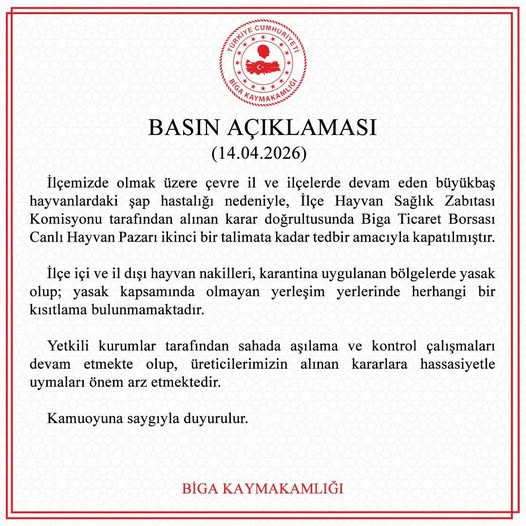 TÜRKİYE CUMHURİYETİ
BİGA KAYMAKAMLIĞI

BASIN AÇIKLAMASI
(14.04.2026)

İlçemizde olmak üzere çevre il ve ilçelerde devam eden büyükbaş hayvanlardaki şap hastalığı nedeniyle, İlçe Hayvan Sağlık Zabıtası Komisyonu tarafından alınan karar doğrultusunda Biga Ticaret Borsası Canlı Hayvan Pazarı ikinci bir talimata kadar tedbir amacıyla kapatılmıştır.

İlçe içi ve il dışı hayvan nakilleri, karantina uygulanan bölgelerde yasak olup; yasak kapsamında olmayan yerleşim yerlerinde herhangi bir kısıtlama bulunmamaktadır.

Yetkili kurumlar tarafından sahada aşılama ve kontrol çalışmaları devam etmekte olup, üreticilerimizin alınan kararlara hassasiyetle uymaları önem arz etmektedir.

Kamuoyuna saygıyla duyurulur.

BİGA KAYMAKAMLIĞI